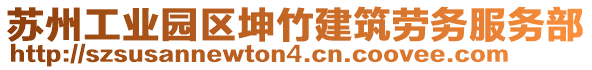 苏州工业园区坤竹建筑劳务服务部
http://szsusannewton4.cn.coovee.com